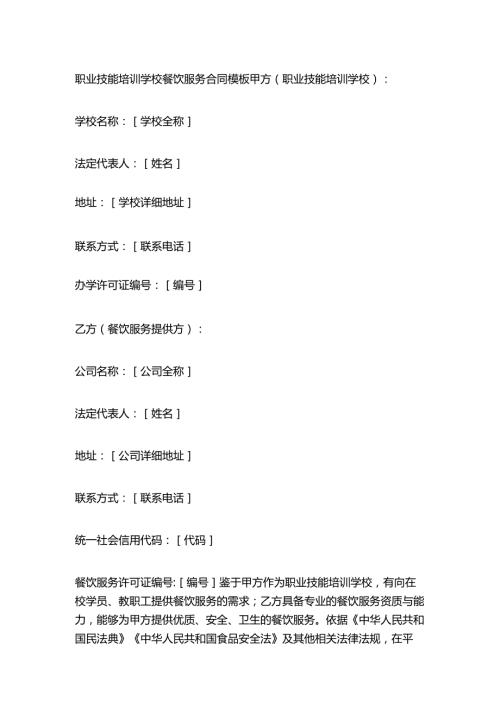 职业技能培训学校餐饮服务合同模板甲方（职业技能培训学校）：

学校名称：［学校全称］

法定代表人：［姓名］

地址：［学校详细地址］

联系方式：［联系电话］

办学许可证编号：［编号］

乙方（餐饮服务提供方）：

公司名称：［公司全称］

法定代表人：［姓名］

地址：［公司详细地址］

联系方式：［联系电话］

统一社会信用代码：［代码］

餐饮服务许可证编号:［编号］鉴于甲方作为职业技能培训学校，有向在校学员、教职工提供餐饮服务的需求；乙方具备专业的餐饮服务资质与能力，能够为甲方提供优质、安全、卫生的餐饮服务。依据《中华人民共和国民法典》《中华人民共和国食品安全法》及其他相关法律法规，在平